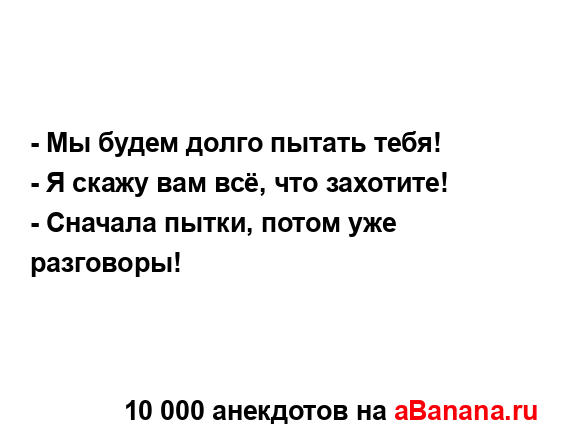 - Мы будем долго пытать тебя!
- Я скажу вам всё, что захотите!
- Сначала пытки, потом уже разговоры!

10 000 анекдотов на aBanana.ru